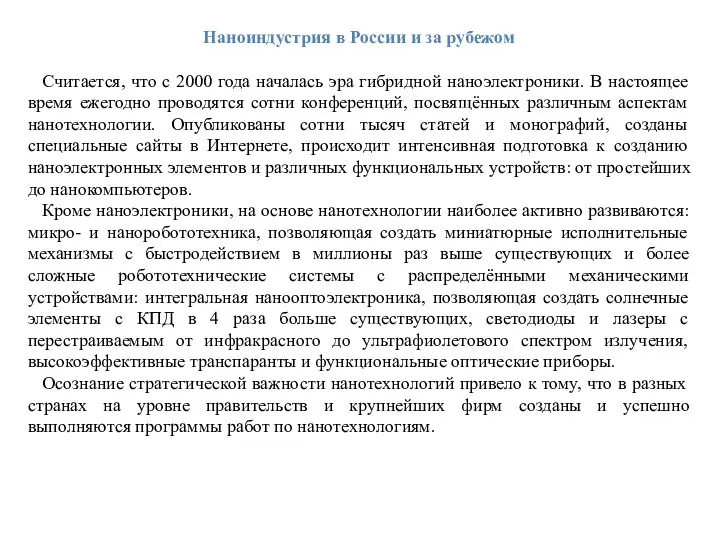 Наноиндустрия в России и за рубежом

Считается, что с 2000 года началась эра гибридной наноэлектроники. В настоящее время ежегодно проводятся сотни конференций, посвящённых различным аспектам нанотехнологии. Опубликованы сотни тысяч статей и монографий, созданы специальные сайты в Интернете, происходит интенсивная подготовка к созданию наноэлектронных элементов и различных функциональных устройств: от простейших до нанокомпьютеров.

Кроме наноэлектроники, на основе нанотехнологии наиболее активно развиваются: микро- и наноробототехника, позволяющая создать миниатюрные исполнительные механизмы с быстродействием в миллионы раз выше существующих и более сложные робототехнические системы с распределёнными механическими устройствами: интегральная нанооптоэлектроника, позволяющая создать солнечные элементы с КПД в 4 раза больше существующих, светодиоды и лазеры с перестраиваемым от инфракрасного до ультрафиолетового спектром излучения, высокоэффективные транспаранты и функциональные оптические приборы.

Осознание стратегической важности нанотехнологий привело к тому, что в разных странах на уровне правительств и крупнейших фирм созданы и успешно выполняются программы работ по нанотехнологиям.